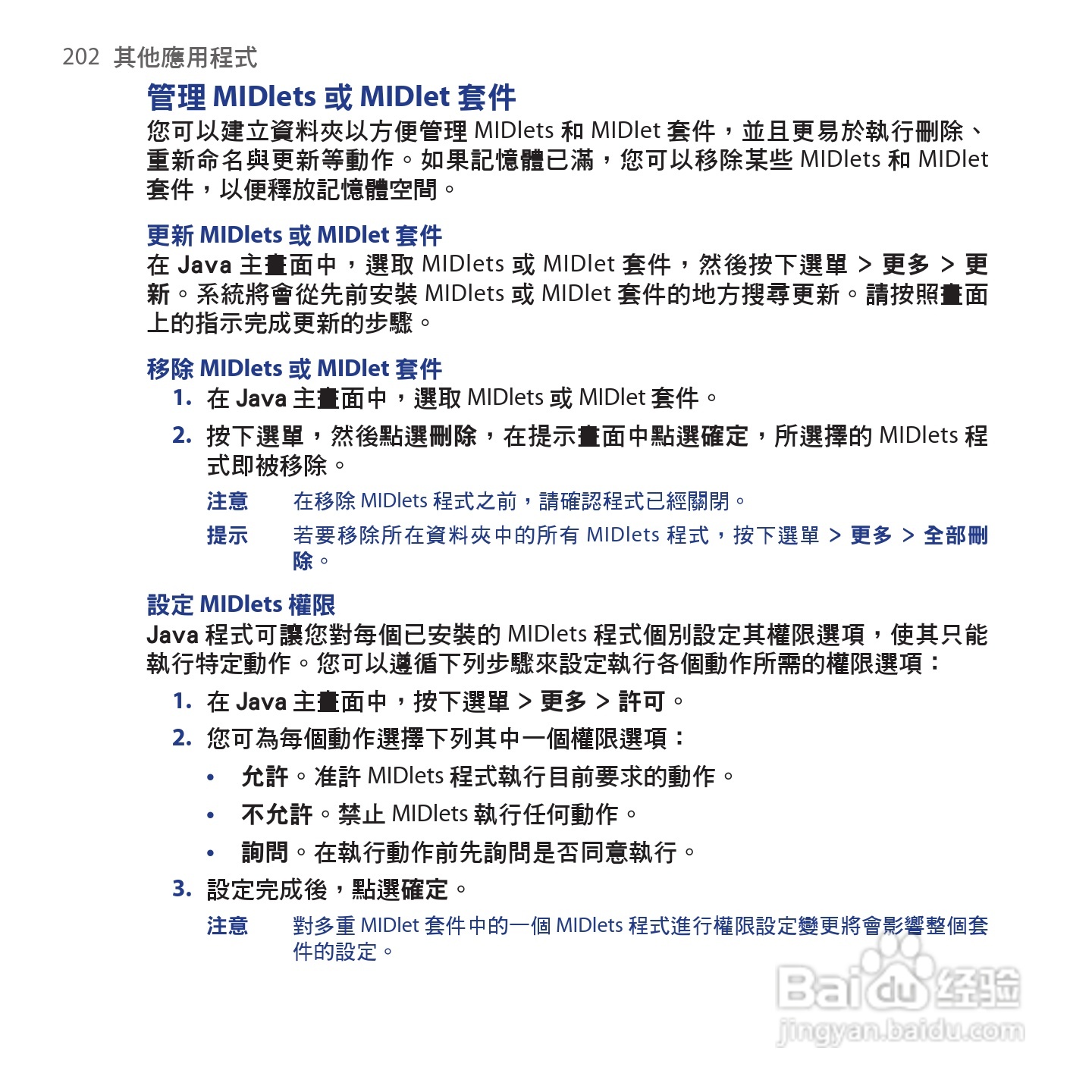 202 其他應用程式

管理 MIDlets 或 MIDlet 套件

您可以建立資料夾以方便管理 MIDlets 和 MIDlet 套件，並且更易於執行刪除、重新命名與更新等動作。如果記憶體已滿，您可以移除某些 MIDlets 和 MIDlet 套件，以便釋放記憶體空間。

更新 MIDlets 或 MIDlet 套件

在 Java 主畫面中，選取 MIDlets 或 MIDlet 套件，然後按下選單 > 更多 > 更新。系統將會從先前安裝 MIDlets 或 MIDlet 套件的地方搜尋更新。請按照畫面上的指示完成更新的步驟。

移除 MIDlets 或 MIDlet 套件

1. 在 Java 主畫面中，選取 MIDlets 或 MIDlet 套件。

2. 按下選單，然後點選刪除，在提示畫面中點選確定，所選擇的 MIDlets 程式即被移除。

注意 在移除 MIDlets 程式之前，請確認程式已經關閉。

提示 若要移除所在資料夾中的所有 MIDlets 程式，按下選單 > 更多 > 全部刪除。

設定 MIDlets 權限

Java 程式可讓您對每個已安裝的 MIDlets 程式個別設定其權限選項，使其只能執行特定動作。您可以遵循下列步驟來設定執行各個動作所需的權限選項：

1. 在 Java 主畫面中，按下選單 > 更多 > 許可。

2. 您可為每個動作選擇下列其中一個權限選項：

• 允許。准許 MIDlets 程式執行目前要求的動作。

• 不允許。禁止 MIDlets 執行任何動作。

• 詢問。在執行動作前先詢問是否同意執行。

3. 設定完成後，點選確定。

注意 對多重 MIDlet 套件中的一個 MIDlets 程式進行權限設定變更將會影響整個套件的設定。

Baidu 经验
jingyan.baidu.com